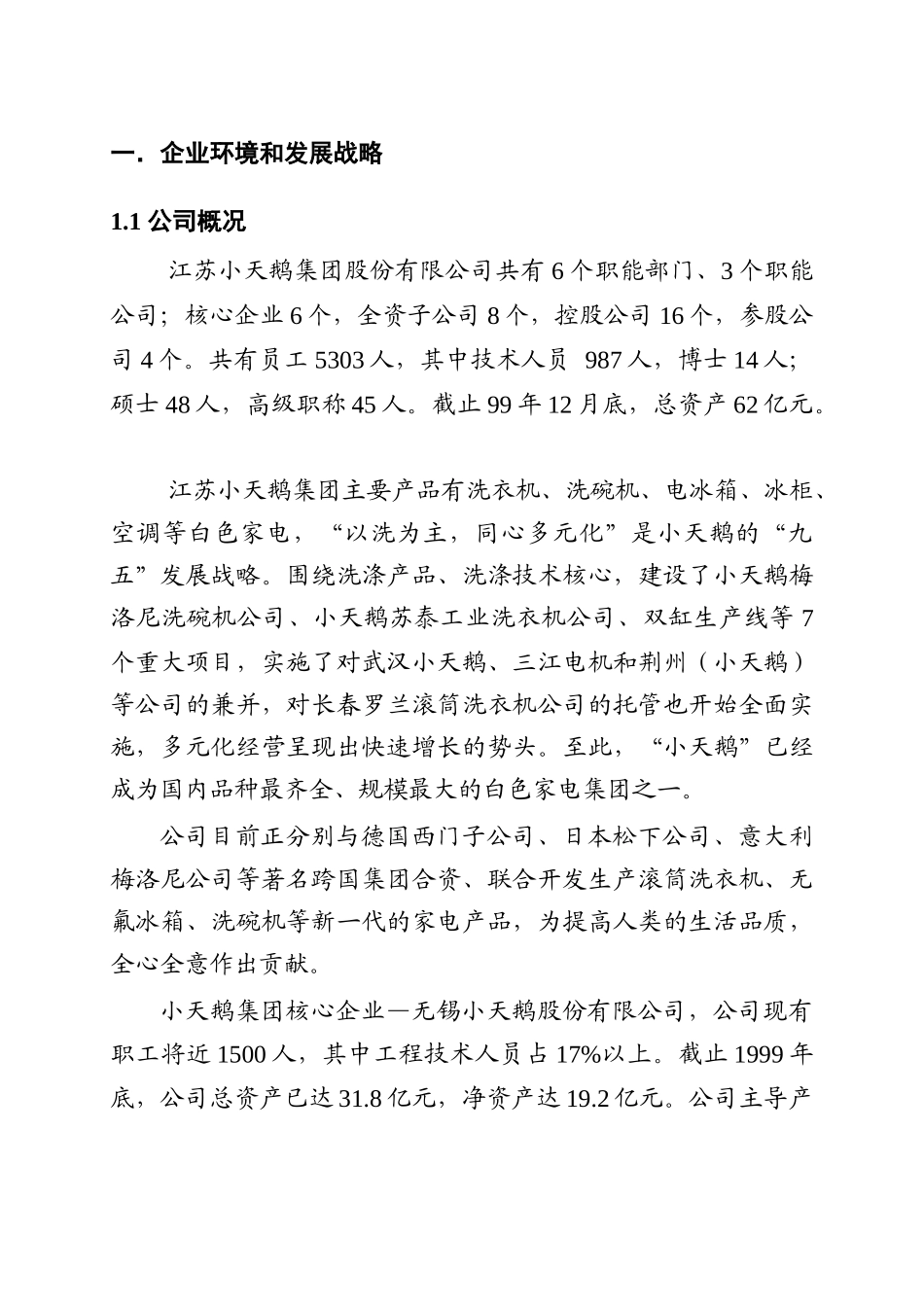 一．企业环境和发展战略

1.1 公司概况

江苏小天鹅集团股份有限公司共有 6 个职能部门、3 个职能公司；核心企业 6 个，全资子公司 8 个，控股公司 16 个，参股公司 4 个。共有员工 5303 人，其中技术人员 987 人，博士 14 人；硕士 48 人，高级职称 45 人。截止 99 年 12 月底，总资产 62 亿元。

江苏小天鹅集团主要产品有洗衣机、洗碗机、电冰箱、冰柜、空调等白色家电，“以洗为主，同心多元化”是小天鹅的“九五”发展战略。围绕洗涤产品、洗涤技术核心，建设了小天鹅梅洛尼洗碗机公司、小天鹅苏泰工业洗衣机公司、双缸生产线等 7 个重大项目，实施了对武汉小天鹅、三江电机和荆州（小天鹅）等公司的兼并，对长春罗兰滚筒洗衣机公司的托管也开始全面实施，多元化经营呈现出快速增长的势头。至此，“小天鹅”已经成为国内品种最齐全、规模最大的白色家电集团之一。

公司目前正分别与德国西门子公司、日本松下公司、意大利梅洛尼公司等著名跨国集团合资、联合开发生产滚筒洗衣机、无氟冰箱、洗碗机等新一代的家电产品，为提高人类的生活品质，全心全意作出贡献。

小天鹅集团核心企业—无锡小天鹅股份有限公司，公司现有职工将近 1500 人，其中工程技术人员占 17%以上。截止 1999 年底，公司总资产已达 31.8 亿元，净资产达 19.2 亿元。公司主导产